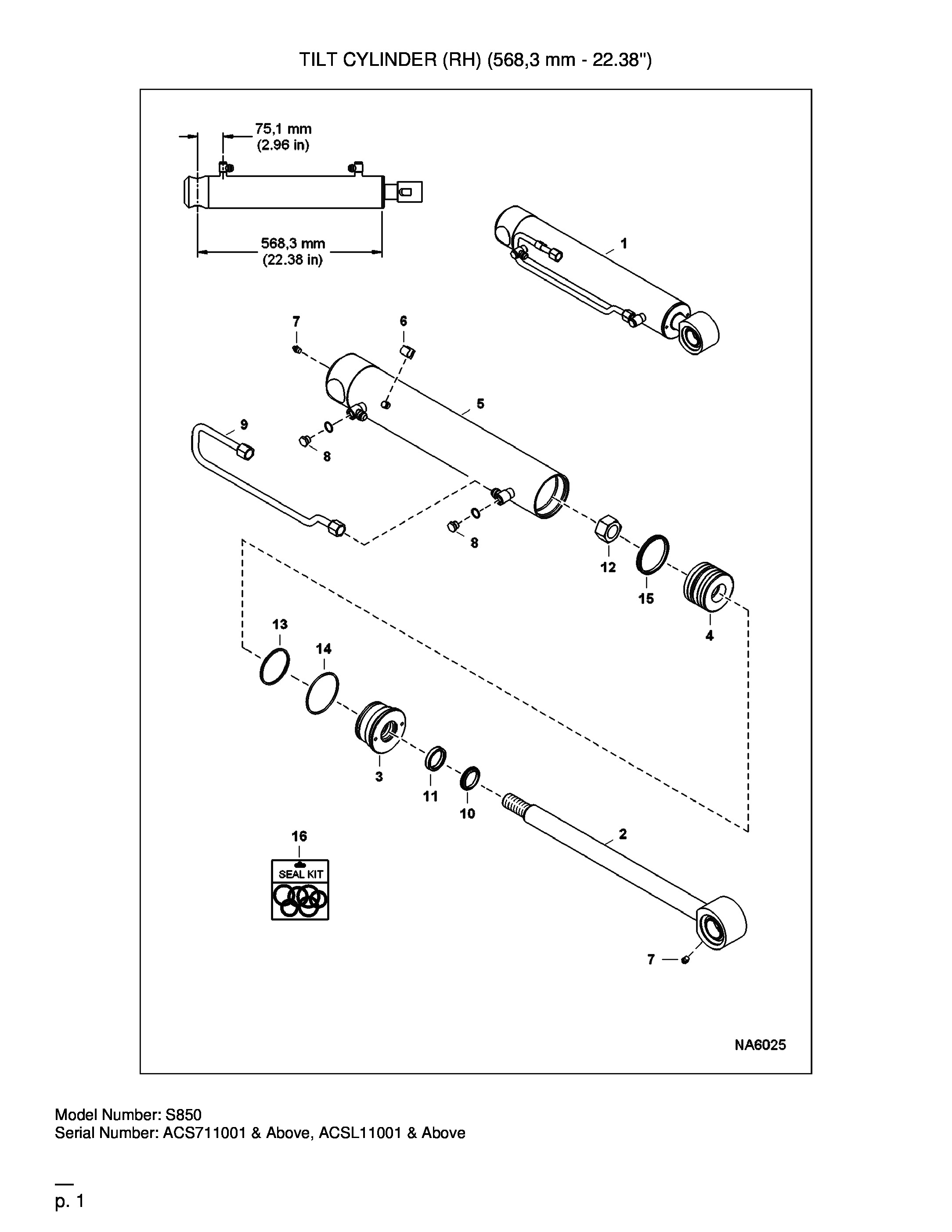 TILT CYLINDER (RH) (568,3 mm - 22.38")

75,1 mm
(2.96 in)

568,3 mm
(22.38 in)

1

7

6

5

9

8

8

12

15

4

13

14

3

11

10

2

16

SEAL KIT

7

NA6025

Model Number: S850
Serial Number: ACS711001 & Above, ACSL11001 & Above

p. 1